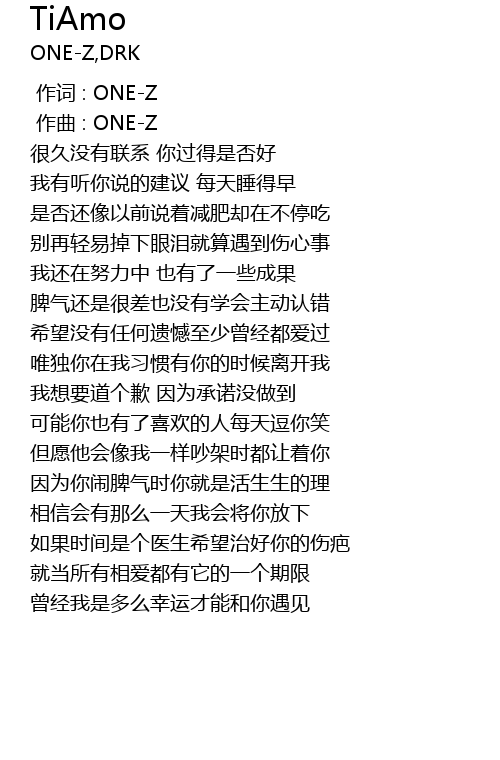 TiAmo
ONE-Z,DRK

作词 : ONE-Z
作曲 : ONE-Z
很久没有联系 你过得是否好
我有听你说的建议 每天睡得早
是否还像以前说着减肥却在不停吃
别再轻易掉下眼泪就算遇到伤心事
我还在努力中 也有了一些成果
脾气还是很差也没有学会主动认错
希望没有任何遗憾至少曾经都爱过
唯独你在我习惯有你的时候离开我
我想要道个歉 因为承诺没做到
可能你也有了喜欢的人每天逗你笑
但愿他会像我一样吵架时都让着你
因为你闹脾气时你就是活生生的理
相信会有那么一天我会将你放下
如果时间是个医生希望治好你的伤疤
就当所有相爱都有它的一个期限
曾经我是多么幸运才能和你遇见